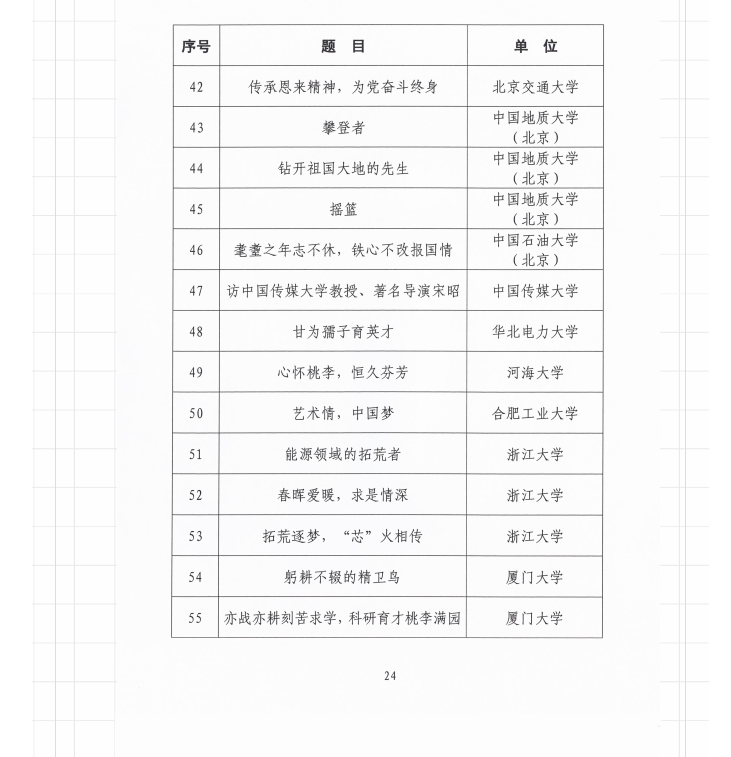 | 序号 | 题　目 | 单　位 |
|---|---|---|
| 42 | 传承恩来精神，为党奋斗终身 | 北京交通大学 |
| 43 | 攀登者 | 中国地质大学（北京） |
| 44 | 钻开祖国大地的先生 | 中国地质大学（北京） |
| 45 | 摇篮 | 中国地质大学（北京） |
| 46 | 耄耋之年志不休，铁心不改报国情 | 中国石油大学（北京） |
| 47 | 访中国传媒大学教授、著名导演宋昭 | 中国传媒大学 |
| 48 | 甘为孺子育英才 | 华北电力大学 |
| 49 | 心怀桃李，恒久芬芳 | 河海大学 |
| 50 | 艺术情，中国梦 | 合肥工业大学 |
| 51 | 能源领域的拓荒者 | 浙江大学 |
| 52 | 春晖爱暖，求是情深 | 浙江大学 |
| 53 | 拓荒逐梦，“芯”火相传 | 浙江大学 |
| 54 | 躬耕不辍的精卫鸟 | 厦门大学 |
| 55 | 亦战亦耕刻苦求学，科研育才桃李满园 | 厦门大学 |

24